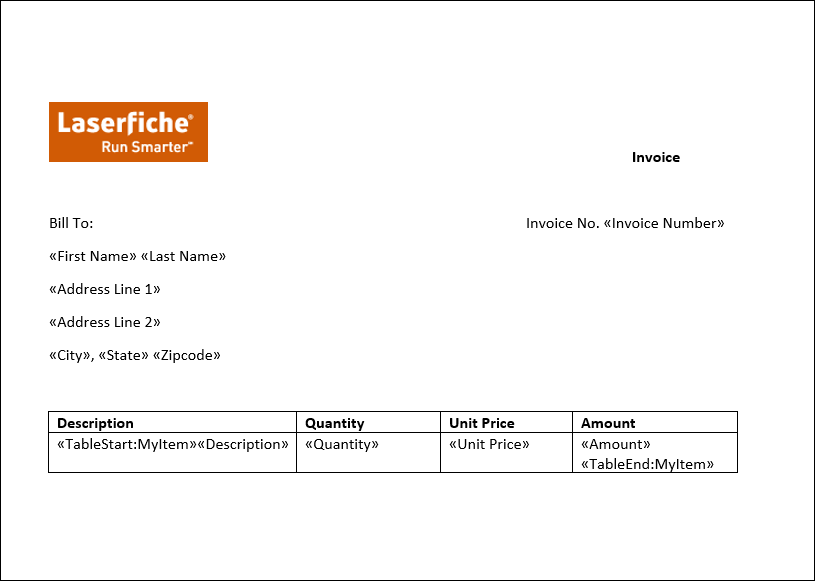 Laserfiche®
Run Smarter™

Invoice

Bill To:

Invoice No. «Invoice Number»

«First Name» «Last Name»

«Address Line 1»

«Address Line 2»

«City», «State» «Zipcode»

| Description | Quantity | Unit Price | Amount |
|---|---|---|---|
| «TableStart:MyItem»«Description» | «Quantity» | «Unit Price» | «Amount» «TableEnd:MyItem» |